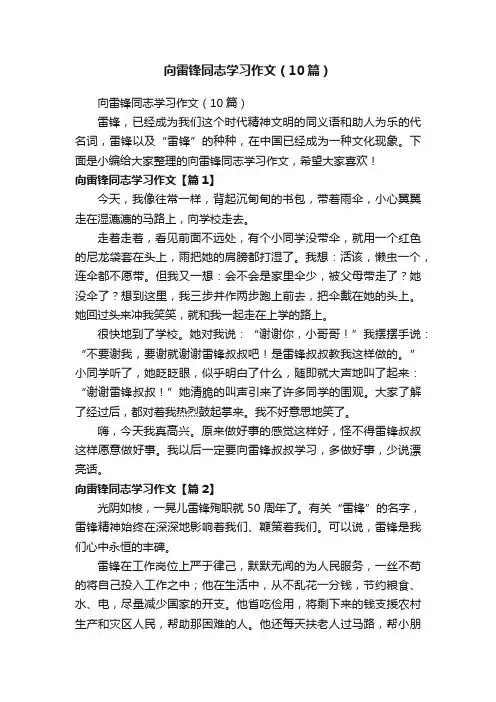 向雷锋同志学习作文（10篇）

向雷锋同志学习作文（10篇）

雷锋，已经成为我们这个时代精神文明的同义语和助人为乐的代名词，雷锋以及“雷锋”的种种，在中国已经成为一种文化现象。下面是小编给大家整理的向雷锋同志学习作文，希望大家喜欢！

向雷锋同志学习作文【篇1】

今天，我像往常一样，背起沉甸甸的书包，带着雨伞，小心翼翼走在湿漉漉的马路上，向学校走去。

走着走着，看见前面不远处，有个小同学没带伞，就用一个红色的尼龙袋套在头上，雨把她的肩膀都打湿了。我想：活该，懒虫一个，连伞都不愿带。但我又一想：会不会是家里伞少，被父母带走了？她没伞了？想到这里，我三步并作两步跑上前去，把伞戴在她的头上。她回过头来冲我笑笑，就和我一起走在上学的路上。

很快地到了学校。她对我说：“谢谢你，小哥哥！”我摆摆手说：“不要谢我，要谢就谢谢雷锋叔叔吧！是雷锋叔叔教我这样做的。”小同学听了，她眨眨眼，似乎明白了什么，随即就大声地叫了起来：“谢谢雷锋叔叔！”她清脆的叫声引来了许多同学的围观。大家了解了经过后，都对着我热烈鼓起掌来。我不好意思地笑了。

嗨，今天我真高兴。原来做好事的感觉这样好，怪不得雷锋叔叔这样愿意做好事。我以后一定要向雷锋叔叔学习，多做好事，少说漂亮话。

向雷锋同志学习作文【篇2】

光阴如梭，一晃儿雷锋殉职就50周年了。有关“雷锋”的名字，雷锋精神始终在深深地影响着我们、鞭策着我们。可以说，雷锋是我们心中永恒的丰碑。

雷锋在工作岗位上严于律己，默默无闻的为人民服务，一丝不苟的将自己投入工作之中；他在生活中，从不乱花一分钱，节约粮食、水、电，尽量减少国家的开支。他省吃俭用，将剩下来的钱支援农村生产和灾区人民，帮助那困难的人。他还每天扶老人过马路，帮小朋